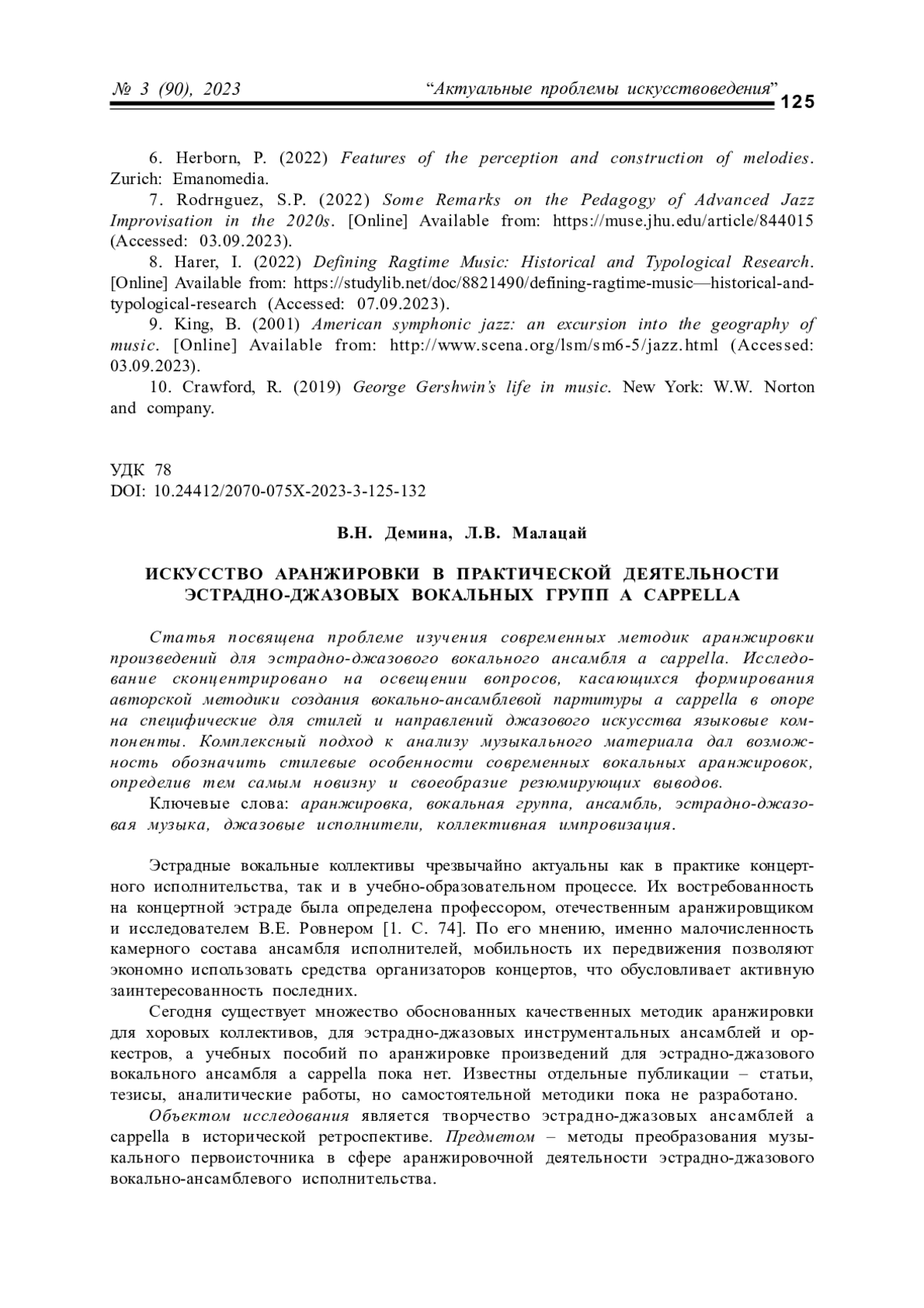 № 3 (90), 2023 “Актуальные проблемы искусствоведения” 125

6. Herborn, P. (2022) Features of the perception and construction of melodies. Zurich: Emanomedia.

7. Rodrнguez, S.P. (2022) Some Remarks on the Pedagogy of Advanced Jazz Improvisation in the 2020s. [Online] Available from: https://muse.jhu.edu/article/844015 (Accessed: 03.09.2023).

8. Harer, I. (2022) Defining Ragtime Music: Historical and Typological Research. [Online] Available from: https://studylib.net/doc/8821490/defining-ragtime-music—historical-and-typological-research (Accessed: 07.09.2023).

9. King, B. (2001) American symphonic jazz: an excursion into the geography of music. [Online] Available from: http://www.scena.org/lsm/sm6-5/jazz.html (Accessed: 03.09.2023).

10. Crawford, R. (2019) George Gershwin’s life in music. New York: W.W. Norton and company.

УДК 78
DOI: 10.24412/2070-075X-2023-3-125-132

В.Н. Демина, Л.В. Малацай

ИСКУССТВО АРАНЖИРОВКИ В ПРАКТИЧЕСКОЙ ДЕЯТЕЛЬНОСТИ ЭСТРАДНО-ДЖАЗОВЫХ ВОКАЛЬНЫХ ГРУПП A CAPPELLA

Статья посвящена проблеме изучения современных методик аранжировки произведений для эстрадно-джазового вокального ансамбля a cappella. Исследование сконцентрировано на освещении вопросов, касающихся формирования авторской методики создания вокально-ансамблевой партитуры a cappella в опоре на специфические для стилей и направлений джазового искусства языковые компоненты. Комплексный подход к анализу музыкального материала дал возможность обозначить стилевые особенности современных вокальных аранжировок, определив тем самым новизну и своеобразие резюмирующих выводов.

Ключевые слова: аранжировка, вокальная группа, ансамбль, эстрадно-джазовая музыка, джазовые исполнители, коллективная импровизация.

Эстрадные вокальные коллективы чрезвычайно актуальны как в практике концертного исполнительства, так и в учебно-образовательном процессе. Их востребованность на концертной эстраде была определена профессором, отечественным аранжировщиком и исследователем В.Е. Ровнером [1. С. 74]. По его мнению, именно малочисленность камерного состава ансамбля исполнителей, мобильность их передвижения позволяют экономно использовать средства организаторов концертов, что обусловливает активную заинтересованность последних.

Сегодня существует множество обоснованных качественных методик аранжировки для хоровых коллективов, для эстрадно-джазовых инструментальных ансамблей и оркестров, а учебных пособий по аранжировке произведений для эстрадно-джазового вокального ансамбля a cappella пока нет. Известны отдельные публикации – статьи, тезисы, аналитические работы, но самостоятельной методики пока не разработано.

Объектом исследования является творчество эстрадно-джазовых ансамблей a cappella в исторической ретроспективе. Предметом – методы преобразования музыкального первоисточника в сфере аранжировочной деятельности эстрадно-джазового вокально-ансамблевого исполнительства.